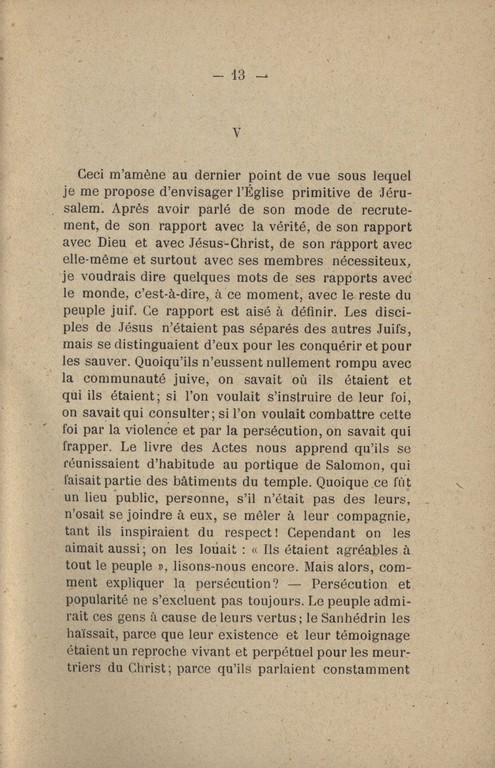 — 13 —

V

Ceci m'amène au dernier point de vue sous lequel je me propose d'envisager l'Église primitive de Jérusalem. Après avoir parlé de son mode de recrutement, de son rapport avec la vérité, de son rapport avec Dieu et avec Jésus-Christ, de son rapport avec elle-même et surtout avec ses membres nécessiteux, je voudrais dire quelques mots de ses rapports avec le monde, c'est-à-dire, à ce moment, avec le reste du peuple juif. Ce rapport est aisé à définir. Les disciples de Jésus n'étaient pas séparés des autres Juifs, mais se distinguaient d'eux pour les conquérir et pour les sauver. Quoiqu'ils n'eussent nullement rompu avec la communauté juive, on savait où ils étaient et qui ils étaient; si l'on voulait s'instruire de leur foi, on savait qui consulter; si l'on voulait combattre cette foi par la violence et par la persécution, on savait qui frapper. Le livre des Actes nous apprend qu'ils se réunissaient d'habitude au portique de Salomon, qui faisait partie des bâtiments du temple. Quoique ce fût un lieu public, personne, s'il n'était pas des leurs, n'osait se joindre à eux, se mêler à leur compagnie, tant ils inspiraient du respect! Cependant on les aimait aussi; on les louait : « Ils étaient agréables à tout le peuple », lisons-nous encore. Mais alors, comment expliquer la persécution? — Persécution et popularité ne s'excluent pas toujours. Le peuple admirait ces gens à cause de leurs vertus; le Sanhédrin les haïssait, parce que leur existence et leur témoignage étaient un reproche vivant et perpétuel pour les meurtriers du Christ; parce qu'ils parlaient constamment